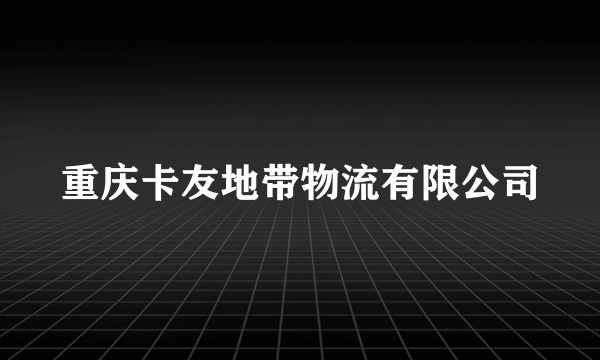 重庆卡友地带物流有限公司